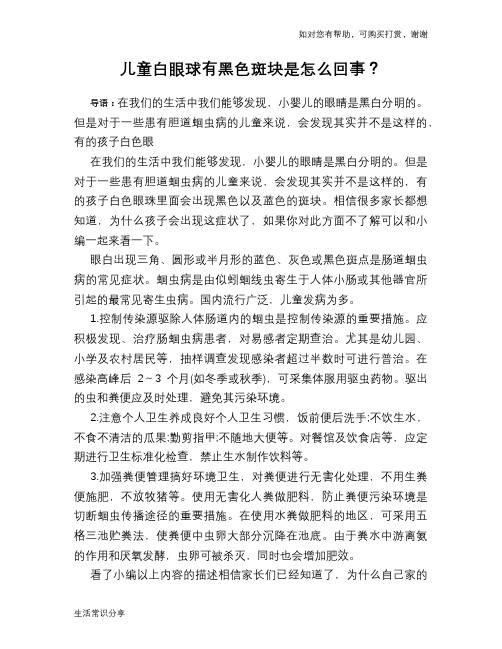 如对您有帮助，可购买打赏，谢谢

儿童白眼球有黑色斑块是怎么回事？

导语：在我们的生活中我们能够发现，小婴儿的眼睛是黑白分明的。但是对于一些患有胆道蛔虫病的儿童来说，会发现其实并不是这样的，有的孩子白色眼

在我们的生活中我们能够发现，小婴儿的眼睛是黑白分明的。但是对于一些患有胆道蛔虫病的儿童来说，会发现其实并不是这样的，有的孩子白色眼珠里面会出现黑色以及蓝色的斑块。相信很多家长都想知道，为什么孩子会出现这症状了，如果你对此方面不了解可以和小编一起来看一下。

眼白出现三角、圆形或半月形的蓝色、灰色或黑色斑点是肠道蛔虫病的常见症状。蛔虫病是由似蚓蛔线虫寄生于人体小肠或其他器官所引起的最常见寄生虫病。国内流行广泛，儿童发病为多。

1.控制传染源驱除人体肠道内的蛔虫是控制传染源的重要措施。应积极发现、治疗肠蛔虫病患者，对易感者定期查治。尤其是幼儿园、小学及农村居民等，抽样调查发现感染者超过半数时可进行普治。在感染高峰后 2～3 个月(如冬季或秋季)，可采集体服用驱虫药物。驱出的虫和粪便应及时处理，避免其污染环境。

2.注意个人卫生养成良好个人卫生习惯，饭前便后洗手;不饮生水，不食不清洁的瓜果;勤剪指甲;不随地大便等。对餐馆及饮食店等，应定期进行卫生标准化检查，禁止生水制作饮料等。

3.加强粪便管理搞好环境卫生，对粪便进行无害化处理，不用生粪便施肥，不放牧猪等。使用无害化人粪做肥料，防止粪便污染环境是切断蛔虫传播途径的重要措施。在使用水粪做肥料的地区，可采用五格三池贮粪法，使粪便中虫卵大部分沉降在池底。由于粪水中游离氨的作用和厌氧发酵，虫卵可被杀灭，同时也会增加肥效。

看了小编以上内容的描述相信家长们已经知道了，为什么自己家的

生活常识分享